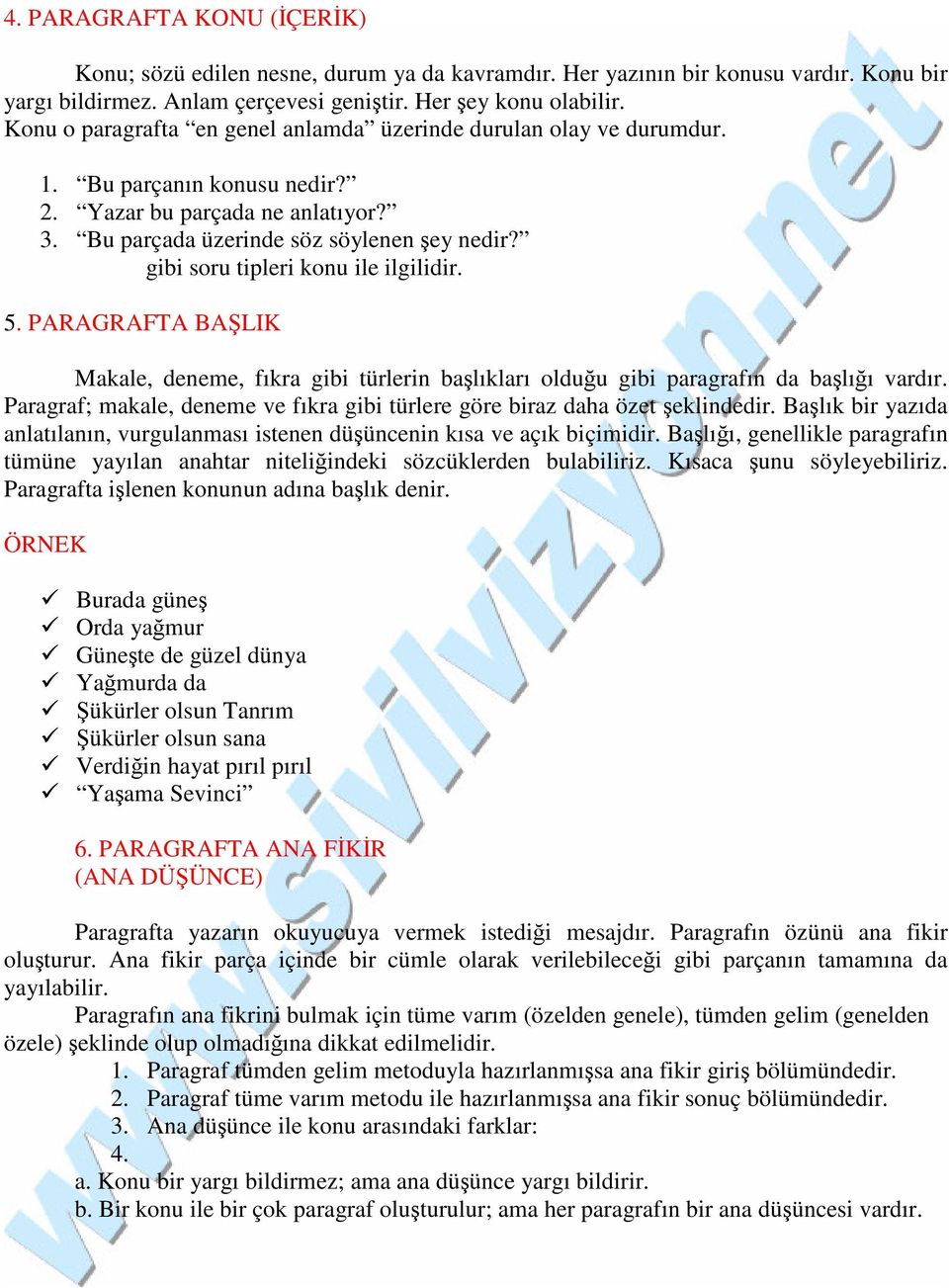 4. PARAGRAFTA KONU (İÇERİK)

Konu; sözü edilen nesne, durum ya da kavramdır. Her yazının bir konusu vardır. Konu bir yargı bildirmez. Anlam çerçevesi geniştir. Her şey konu olabilir.
Konu o paragrafta “en genel anlamda” üzerinde durulan olay ve durumdur.

1. “Bu parçanın konusu nedir?”
2. “Yazar bu parçada ne anlatıyor?”
3. “Bu parçada üzerinde söz söylenen şey nedir?”
gibi soru tipleri konu ile ilgilidir.

5. PARAGRAFTA BAŞLIK

Makale, deneme, fıkra gibi türlerin başlıkları olduğu gibi paragrafın da başlığı vardır. Paragraf; makale, deneme ve fıkra gibi türlere göre biraz daha özet şeklindedir. Başlık bir yazıda anlatılanın, vurgulanması istenen düşüncenin kısa ve açık biçimidir. Başlığı, genellikle paragrafın tümüne yayılan anahtar niteliğindeki sözcüklerden bulabiliriz. Kısaca şunu söyleyebiliriz. Paragrafta işlenen konunun adına başlık denir.

ÖRNEK

✓ Burada güneş
✓ Orda yağmur
✓ Güneşte de güzel dünya
✓ Yağmurda da
✓ Şükürler olsun Tanrım
✓ Şükürler olsun sana
✓ Verdiğin hayat pırıl pırıl
✓ “Yaşama Sevinci”

6. PARAGRAFTA ANA FİKİR
(ANA DÜŞÜNCE)

Paragrafta yazarın okuyucuya vermek istediği mesajdır. Paragrafın özünü ana fikir oluşturur. Ana fikir parça içinde bir cümle olarak verilebileceği gibi parçanın tamamına da yayılabilir.
Paragrafın ana fikrini bulmak için tüme varım (özelden genele), tümden gelim (genelden özele) şeklinde olup olmadığına dikkat edilmelidir.
1. Paragraf tümden gelim metoduyla hazırlanmışsa ana fikir giriş bölümündedir.
2. Paragraf tüme varım metodu ile hazırlanmışsa ana fikir sonuç bölümündedir.
3. Ana düşünce ile konu arasındaki farklar:
4.
a. Konu bir yargı bildirmez; ama ana düşünce yargı bildirir.
b. Bir konu ile bir çok paragraf oluşturulur; ama her paragrafın bir ana düşüncesi vardır.

www.sivilvizyon.net